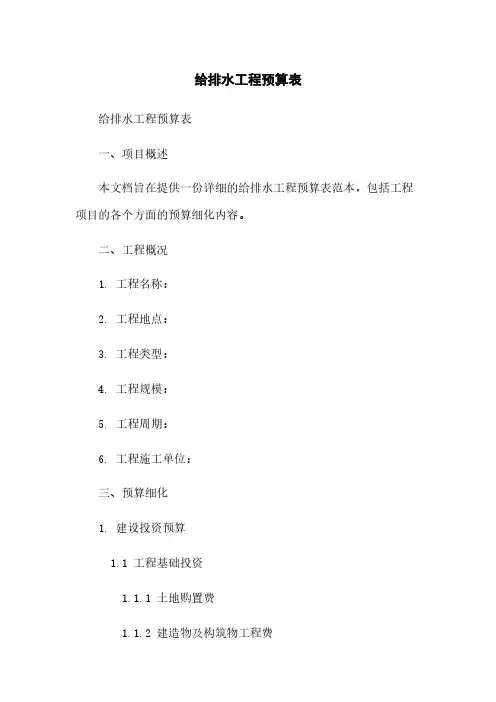 给排水工程预算表

给排水工程预算表

一、项目概述

本文档旨在提供一份详细的给排水工程预算表范本，包括工程项目的各个方面的预算细化内容。

二、工程概况

1. 工程名称：

2. 工程地点：

3. 工程类型：

4. 工程规模：

5. 工程周期：

6. 工程施工单位：

三、预算细化

1. 建设投资预算

1.1 工程基础投资

1.1.1 土地购置费

1.1.2 建造物及构筑物工程费